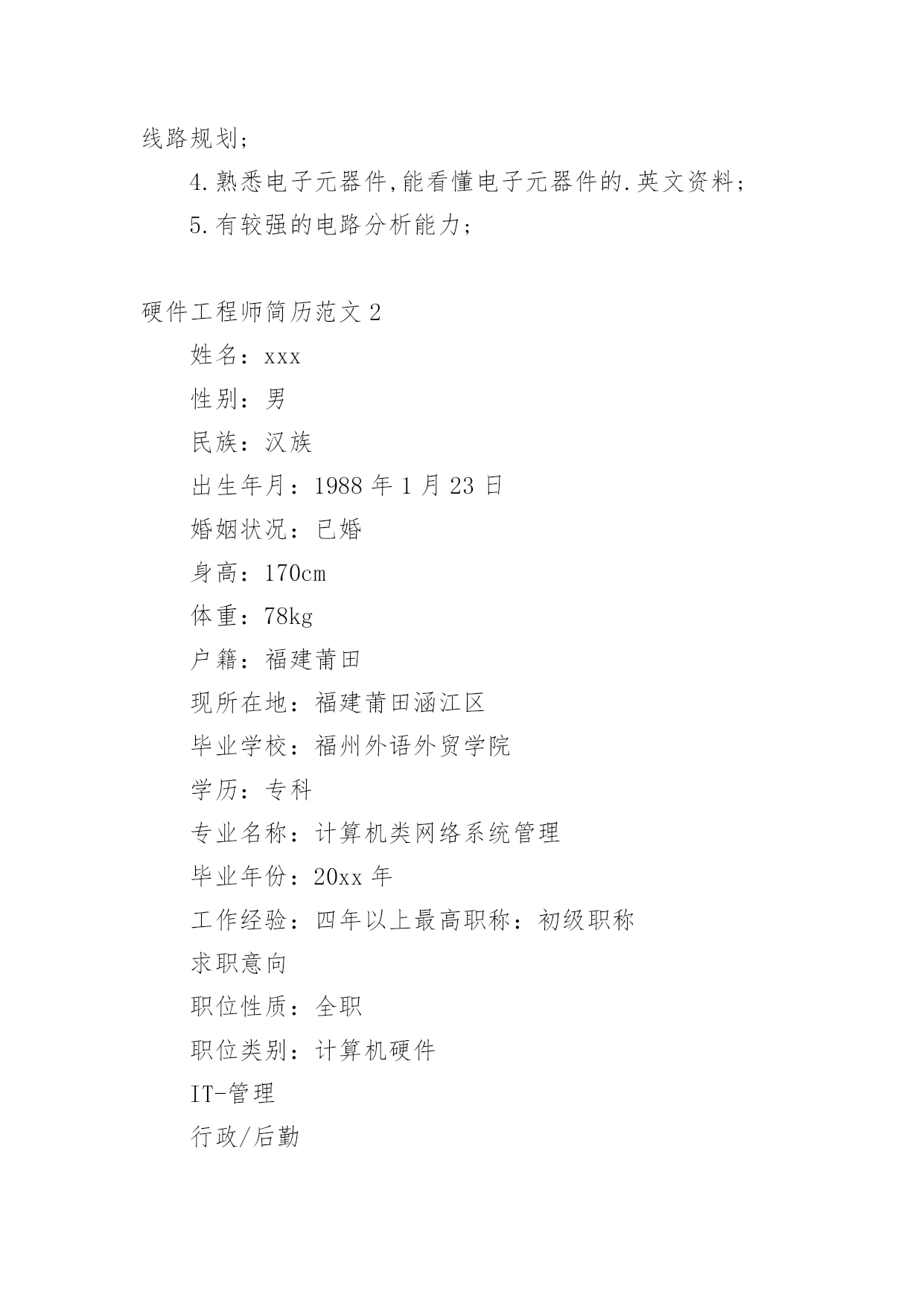 线路规划；

4.熟悉电子元器件,能看懂电子元器件的.英文资料；

5.有较强的电路分析能力；

硬件工程师简历范文 2

姓名：xxx

性别：男

民族：汉族

出生年月：1988 年 1 月 23 日

婚姻状况：已婚

身高：170cm

体重：78kg

户籍：福建莆田

现所在地：福建莆田涵江区

毕业学校：福州外语外贸学院

学历：专科

专业名称：计算机类网络系统管理

毕业年份：20xx 年

工作经验：四年以上最高职称：初级职称

求职意向

职位性质：全职

职位类别：计算机硬件

IT-管理

行政/后勤